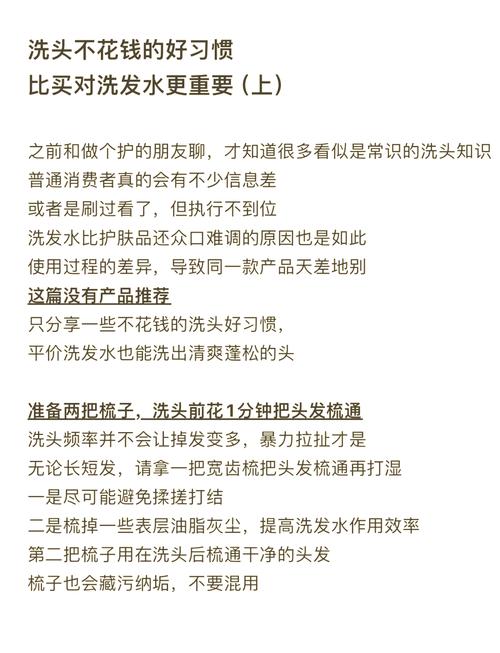 洗头不花钱的好习惯
比买对洗发水更重要（上）

之前和做个护的朋友聊，才知道很多看似是常识的洗头知识
普通消费者真的会有不少信息差
或者是刷过看了，但执行不到位
洗发水比护肤品还众口难调的原因也是如此
使用过程的差异，导致同一款产品天差地别
这篇没有产品推荐
只分享一些不花钱的洗头好习惯，
平价洗发水也能洗出清爽蓬松的头

准备两把梳子，洗头前花1分钟把头发梳通
洗头频率并不会让掉发变多，暴力拉扯才是
无论长短发，请拿一把宽齿梳把头发梳通再打湿
一是尽可能避免揉搓打结
二是梳掉一些表层油脂灰尘，提高洗发水作用效率
第二把梳子用在洗头后梳通干净的头发
梳子也会藏污纳垢，不要混用